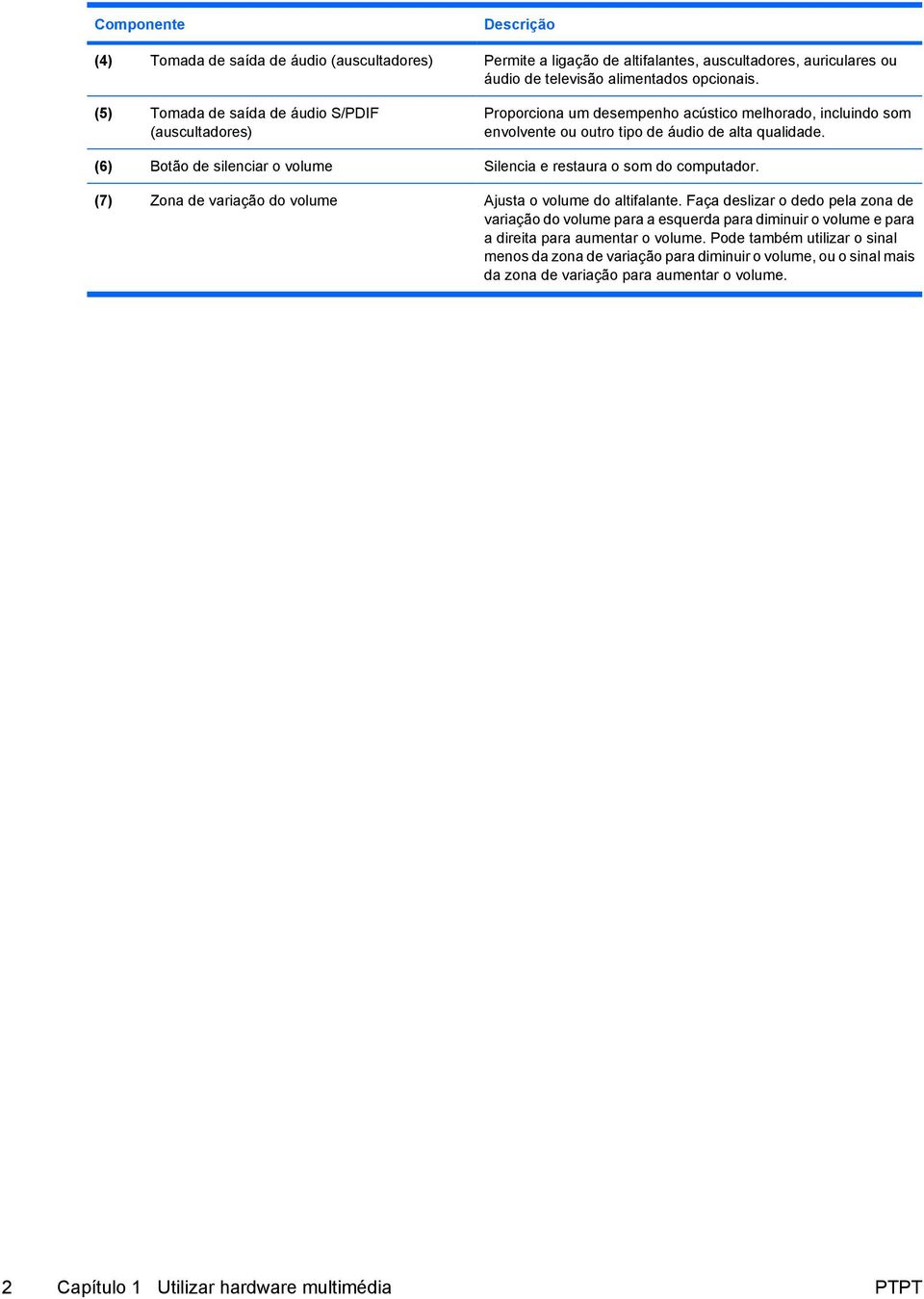 | Componente | | Descrição |
|---|---|---|
| (4) | Tomada de saída de áudio (auscultadores) | Permite a ligação de altifalantes, auscultadores, auriculares ou áudio de televisão alimentados opcionais. |
| (5) | Tomada de saída de áudio S/PDIF (auscultadores) | Proporciona um desempenho acústico melhorado, incluindo som envolvente ou outro tipo de áudio de alta qualidade. |
| (6) | Botão de silenciar o volume | Silencia e restaura o som do computador. |
| (7) | Zona de variação do volume | Ajusta o volume do altifalante. Faça deslizar o dedo pela zona de variação do volume para a esquerda para diminuir o volume e para a direita para aumentar o volume. Pode também utilizar o sinal menos da zona de variação para diminuir o volume, ou o sinal mais da zona de variação para aumentar o volume. |

2 Capítulo 1 Utilizar hardware multimédia PTPT